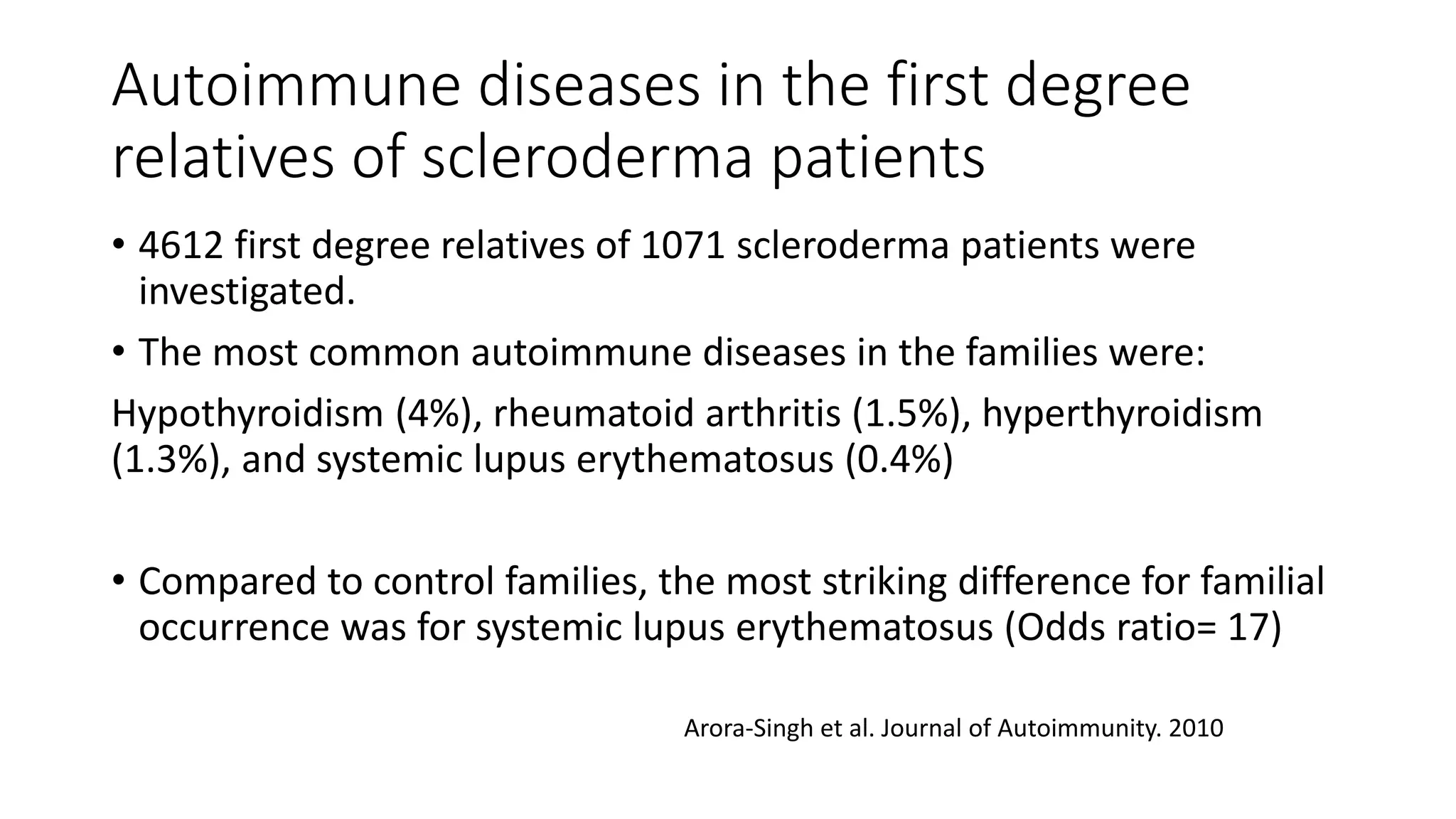 Autoimmune diseases in the first degree relatives of scleroderma patients

• 4612 first degree relatives of 1071 scleroderma patients were investigated.

• The most common autoimmune diseases in the families were:

Hypothyroidism (4%), rheumatoid arthritis (1.5%), hyperthyroidism (1.3%), and systemic lupus erythematosus (0.4%)

• Compared to control families, the most striking difference for familial occurrence was for systemic lupus erythematosus (Odds ratio= 17)

Arora-Singh et al. Journal of Autoimmunity. 2010